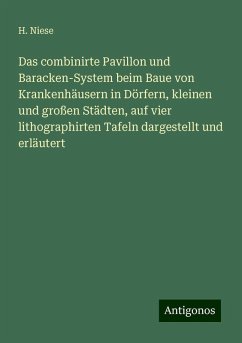 H. Niese

Das combinirte Pavillon und Baracken-System beim Baue von Krankenhäusern in Dörfern, kleinen und großen Städten, auf vier lithographirten Tafeln dargestellt und erläutert

Antigonos